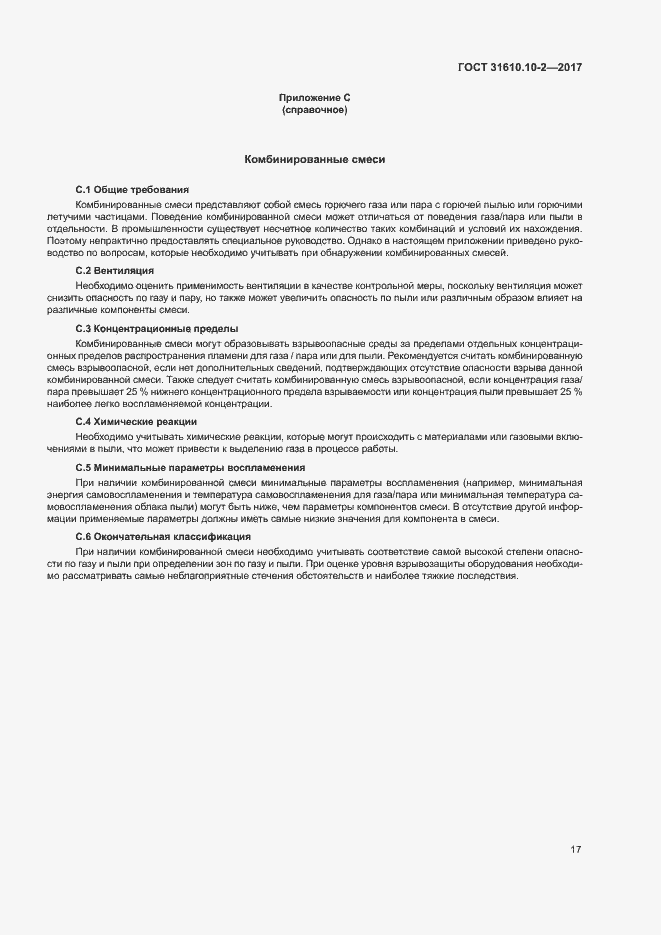 ГОСТ 31610.10-2—2017

Приложение С
(справочное)

Комбинированные смеси

С.1 Общие требования

Комбинированные смеси представляют собой смесь горючего газа или пара с горючей пылью или горючими летучими частицами. Поведение комбинированной смеси может отличаться от поведения газа/пара или пыли в отдельности. В промышленности существует несчетное количество таких комбинаций и условий их нахождения. Поэтому непрактично предоставлять специальное руководство. Однако в настоящем приложении приведено руководство по вопросам, которые необходимо учитывать при обнаружении комбинированных смесей.

С.2 Вентиляция

Необходимо оценить применимость вентиляции в качестве контрольной меры, поскольку вентиляция может снизить опасность по газу и пару, но также может увеличить опасность по пыли или различным образом влияет на различные компоненты смеси.

С.3 Концентрационные пределы

Комбинированные смеси могут образовывать взрывоопасные среды за пределами отдельных концентрационных пределов распространения пламени для газа / пара или для пыли. Рекомендуется считать комбинированную смесь взрывоопасной, если нет дополнительных сведений, подтверждающих отсутствие опасности взрыва данной комбинированной смеси. Также следует считать комбинированную смесь взрывоопасной, если концентрация газа/пара превышает 25 % нижнего концентрационного предела взрываемости или концентрация пыли превышает 25 % наиболее легко воспламеняемой концентрации.

С.4 Химические реакции

Необходимо учитывать химические реакции, которые могут происходить с материалами или газовыми включениями в пыли, что может привести к выделению газа в процессе работы.

С.5 Минимальные параметры воспламенения

При наличии комбинированной смеси минимальные параметры воспламенения (например, минимальная энергия самовоспламенения и температура самовоспламенения для газа/пара или минимальная температура самовоспламенения облака пыли) могут быть ниже, чем параметры компонентов смеси. В отсутствие другой информации применяемые параметры должны иметь самые низкие значения для компонента в смеси.

С.6 Окончательная классификация

При наличии комбинированной смеси необходимо учитывать соответствие самой высокой степени опасности по газу и пыли при определении зон по газу и пыли. При оценке уровня взрывозащиты оборудования необходимо рассматривать самые неблагоприятные стечения обстоятельств и наиболее тяжкие последствия.

17